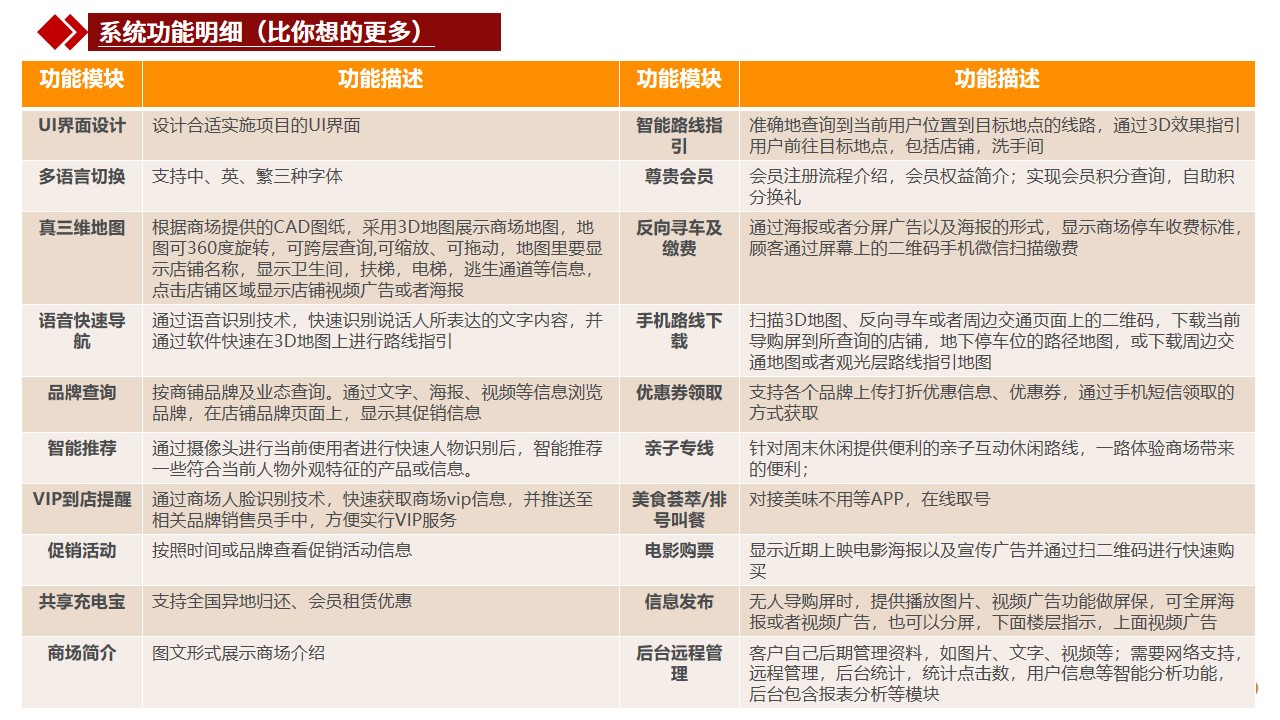 系统功能明细（比你想的更多）

| 功能模块 | 功能描述 | 功能模块 | 功能描述 |
|---|---|---|---|
| UI界面设计 | 设计合适实施项目的UI界面 | 智能路线指引 | 准确地查询到当前用户位置到目标地点的线路，通过3D效果指引用户前往目标地点，包括店铺，洗手间 |
| 多语言切换 | 支持中、英、繁三种字体 | 尊贵会员 | 会员注册流程介绍，会员权益简介；实现会员积分查询，自助积分换礼 |
| 真三维地图 | 根据商场提供的CAD图纸，采用3D地图展示商场地图，地图可360度旋转，可跨层查询,可缩放、可拖动，地图里要显示店铺名称，显示卫生间，扶梯，电梯，逃生通道等信息，点击店铺区域显示店铺视频广告或者海报 | 反向寻车及缴费 | 通过海报或者分屏广告以及海报的形式，显示商场停车收费标准，顾客通过屏幕上的二维码手机微信扫描缴费 |
| 语音快速导航 | 通过语音识别技术，快速识别说话人所表达的文字内容，并通过软件快速在3D地图上进行路线指引 | 手机路线下载 | 扫描3D地图、反向寻车或者周边交通页面上的二维码，下载当前导购屏到所查询的店铺，地下停车位的路径地图，或下载周边交通地图或者观光层路线指引地图 |
| 品牌查询 | 按商铺品牌及业态查询。通过文字、海报、视频等信息浏览品牌，在店铺品牌页面上，显示其促销信息 | 优惠券领取 | 支持各个品牌上传打折优惠信息、优惠券，通过手机短信领取的方式获取 |
| 智能推荐 | 通过摄像头进行当前使用者进行快速人物识别后，智能推荐一些符合当前人物外观特征的产品或信息。 | 亲子专线 | 针对周末休闲提供便利的亲子互动休闲路线，一路体验商场带来的便利； |
| VIP到店提醒 | 通过商场人脸识别技术，快速获取商场vip信息，并推送至相关品牌销售员手中，方便实行VIP服务 | 美食荟萃/排号叫餐 | 对接美味不用等APP，在线取号 |
| 促销活动 | 按照时间或品牌查看促销活动信息 | 电影购票 | 显示近期上映电影海报以及宣传广告并通过扫二维码进行快速购买 |
| 共享充电宝 | 支持全国异地归还、会员租赁优惠 | 信息发布 | 无人导购屏时，提供播放图片、视频广告功能做屏保，可全屏海报或者视频广告，也可以分屏，下面楼层指示，上面视频广告 |
| 商场简介 | 图文形式展示商场介绍 | 后台远程管理 | 客户自己后期管理资料，如图片、文字、视频等；需要网络支持，远程管理，后台统计，统计点击数，用户信息等智能分析功能，后台包含报表分析等模块 |